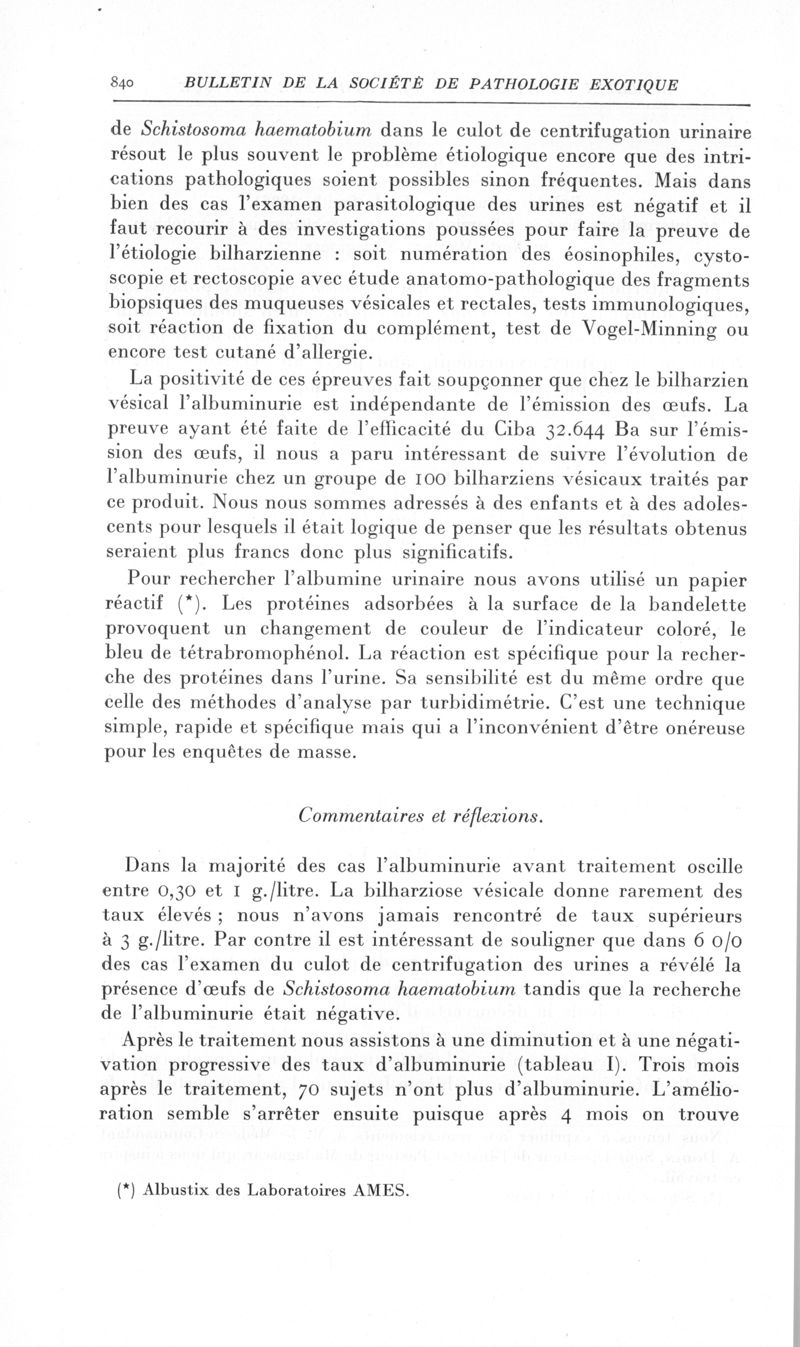 840 BULLETIN DE LA SOCIÉTÉ DE PATHOLOGIE EXOTIQUE

de Schistosoma haematobium dans le culot de centrifugation urinaire résout le plus souvent le problème étiologique encore que des intrications pathologiques soient possibles sinon fréquentes. Mais dans bien des cas l'examen parasitologique des urines est négatif et il faut recourir à des investigations poussées pour faire la preuve de l'étiologie bilharzienne : soit numération des éosinophiles, cystoscopie et rectoscopie avec étude anatomo-pathologique des fragments biopsiques des muqueuses vésicales et rectales, tests immunologiques, soit réaction de fixation du complément, test de Vogel-Minning ou encore test cutané d'allergie.

La positivité de ces épreuves fait soupçonner que chez le bilharzien vésical l'albuminurie est indépendante de l'émission des œufs. La preuve ayant été faite de l'efficacité du Ciba 32.644 Ba sur l'émission des œufs, il nous a paru intéressant de suivre l'évolution de l'albuminurie chez un groupe de 100 bilharziens vésicaux traités par ce produit. Nous nous sommes adressés à des enfants et à des adolescents pour lesquels il était logique de penser que les résultats obtenus seraient plus francs donc plus significatifs.

Pour rechercher l'albumine urinaire nous avons utilisé un papier réactif (*). Les protéines adsorbées à la surface de la bandelette provoquent un changement de couleur de l'indicateur coloré, le bleu de tétrabromophénol. La réaction est spécifique pour la recherche des protéines dans l'urine. Sa sensibilité est du même ordre que celle des méthodes d'analyse par turbidimétrie. C'est une technique simple, rapide et spécifique mais qui a l'inconvénient d'être onéreuse pour les enquêtes de masse.

Commentaires et réflexions.

Dans la majorité des cas l'albuminurie avant traitement oscille entre 0,30 et 1 g./litre. La bilharziose vésicale donne rarement des taux élevés ; nous n'avons jamais rencontré de taux supérieurs à 3 g./litre. Par contre il est intéressant de souligner que dans 6 0/0 des cas l'examen du culot de centrifugation des urines a révélé la présence d'œufs de Schistosoma haematobium tandis que la recherche de l'albuminurie était négative.

Après le traitement nous assistons à une diminution et à une négativation progressive des taux d'albuminurie (tableau I). Trois mois après le traitement, 70 sujets n'ont plus d'albuminurie. L'amélioration semble s'arrêter ensuite puisque après 4 mois on trouve

(*) Albustix des Laboratoires AMES.